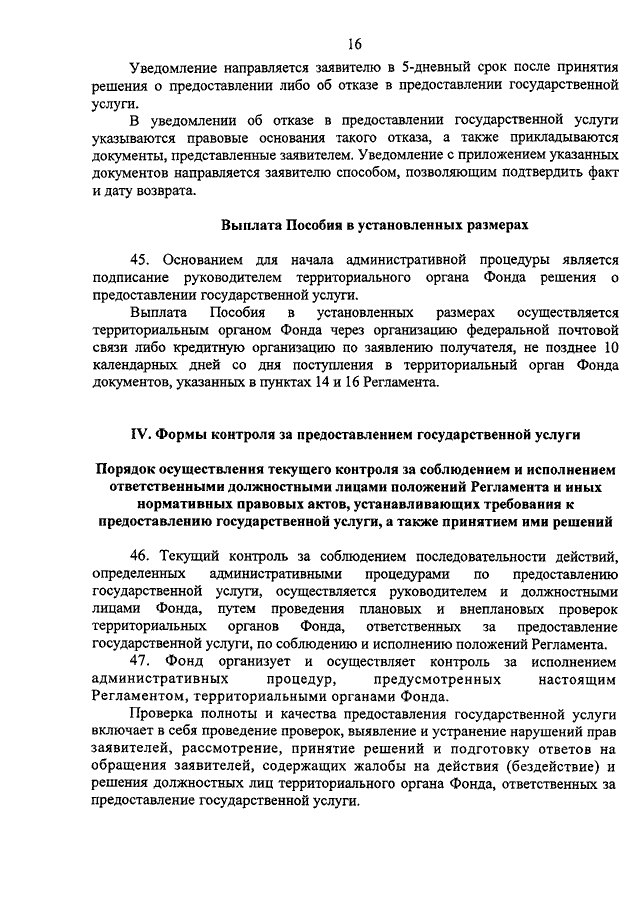 16

Уведомление направляется заявителю в 5-дневный срок после принятия решения о предоставлении либо об отказе в предоставлении государственной услуги.

В уведомлении об отказе в предоставлении государственной услуги указываются правовые основания такого отказа, а также прикладываются документы, представленные заявителем. Уведомление с приложением указанных документов направляется заявителю способом, позволяющим подтвердить факт и дату возврата.

Выплата Пособия в установленных размерах

45. Основанием для начала административной процедуры является подписание руководителем территориального органа Фонда решения о предоставлении государственной услуги.

Выплата Пособия в установленных размерах осуществляется территориальным органом Фонда через организацию федеральной почтовой связи либо кредитную организацию по заявлению получателя, не позднее 10 календарных дней со дня поступления в территориальный орган Фонда документов, указанных в пунктах 14 и 16 Регламента.

IV. Формы контроля за предоставлением государственной услуги

Порядок осуществления текущего контроля за соблюдением и исполнением ответственными должностными лицами положений Регламента и иных нормативных правовых актов, устанавливающих требования к предоставлению государственной услуги, а также принятием ими решений

46. Текущий контроль за соблюдением последовательности действий, определенных административными процедурами по предоставлению государственной услуги, осуществляется руководителем и должностными лицами Фонда, путем проведения плановых и внеплановых проверок территориальных органов Фонда, ответственных за предоставление государственной услуги, по соблюдению и исполнению положений Регламента.

47. Фонд организует и осуществляет контроль за исполнением административных процедур, предусмотренных настоящим Регламентом, территориальными органами Фонда.

Проверка полноты и качества предоставления государственной услуги включает в себя проведение проверок, выявление и устранение нарушений прав заявителей, рассмотрение, принятие решений и подготовку ответов на обращения заявителей, содержащих жалобы на действия (бездействие) и решения должностных лиц территориального органа Фонда, ответственных за предоставление государственной услуги.